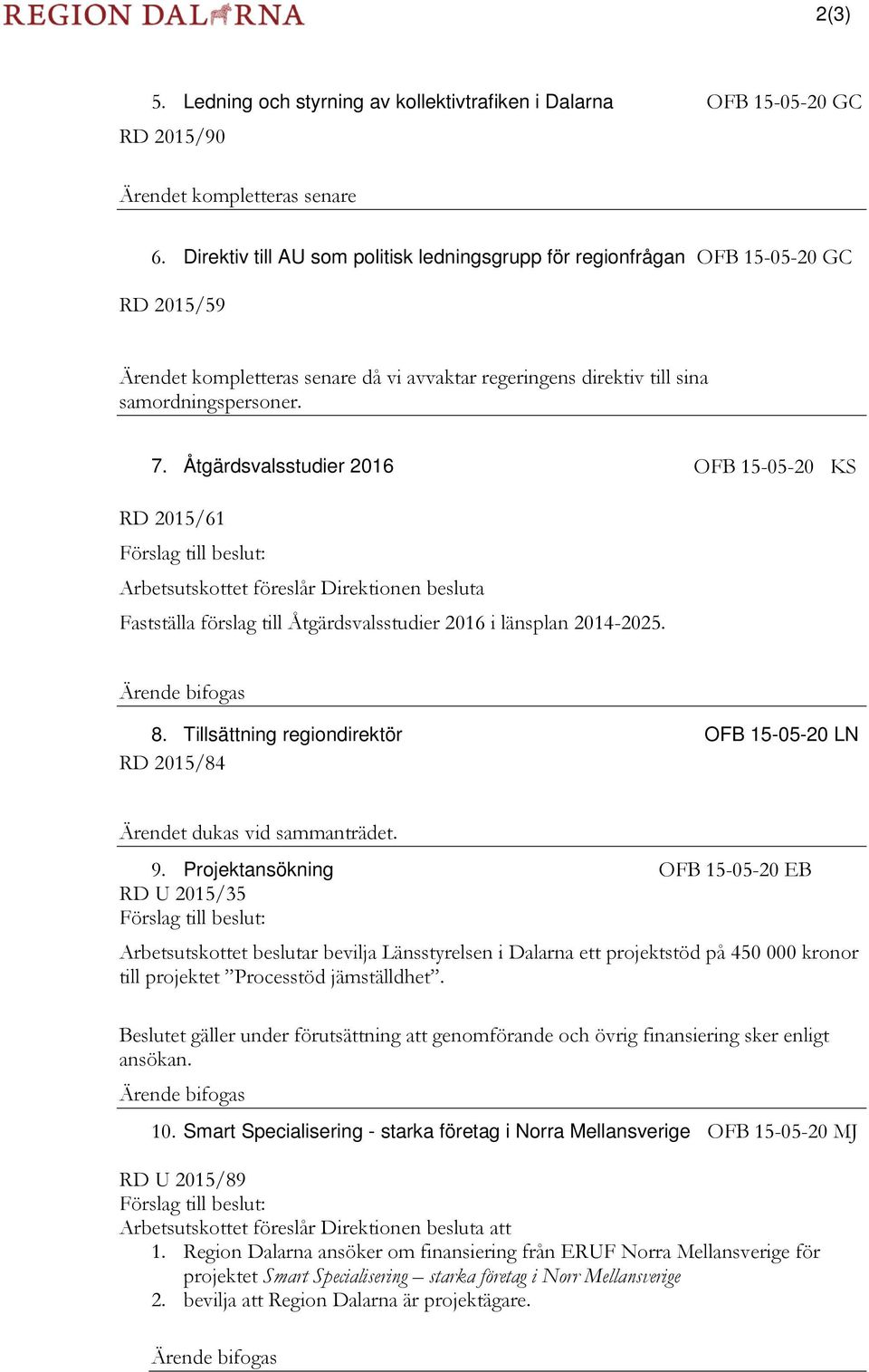 REGION DALARNA

2(3)

5. Ledning och styrning av kollektivtrafiken i Dalarna OFB 15-05-20 GC
RD 2015/90

Ärendet kompletteras senare

6. Direktiv till AU som politisk ledningsgrupp för regionfrågan OFB 15-05-20 GC

RD 2015/59

Ärendet kompletteras senare då vi avvaktar regeringens direktiv till sina samordningspersoner.

7. Åtgärdsvalsstudier 2016 OFB 15-05-20 KS

RD 2015/61

Förslag till beslut:

Arbetsutskottet föreslår Direktionen besluta

Fastställa förslag till Åtgärdsvalsstudier 2016 i länsplan 2014-2025.

Ärende bifogas

8. Tillsättning regiondirektör OFB 15-05-20 LN
RD 2015/84

Ärendet dukas vid sammanträdet.

9. Projektansökning OFB 15-05-20 EB
RD U 2015/35
Förslag till beslut:

Arbetsutskottet beslutar bevilja Länsstyrelsen i Dalarna ett projektstöd på 450 000 kronor till projektet ”Processtöd jämställdhet”.

Beslutet gäller under förutsättning att genomförande och övrig finansiering sker enligt ansökan.

Ärende bifogas

10. Smart Specialisering - starka företag i Norra Mellansverige OFB 15-05-20 MJ

RD U 2015/89
Förslag till beslut:
Arbetsutskottet föreslår Direktionen besluta att
1. Region Dalarna ansöker om finansiering från ERUF Norra Mellansverige för projektet Smart Specialisering – starka företag i Norr Mellansverige
2. bevilja att Region Dalarna är projektägare.

Ärende bifogas